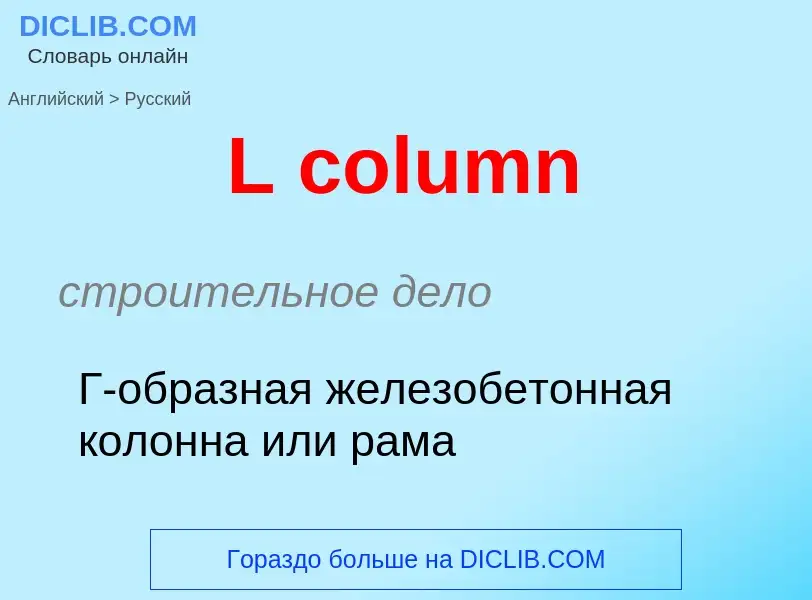 DICLIB.COM
Словарь онлайн

Английский > Русский

L column

строительное дело

Г-образная железобетонная колонна или рама

Гораздо больше на DICLIB.COM